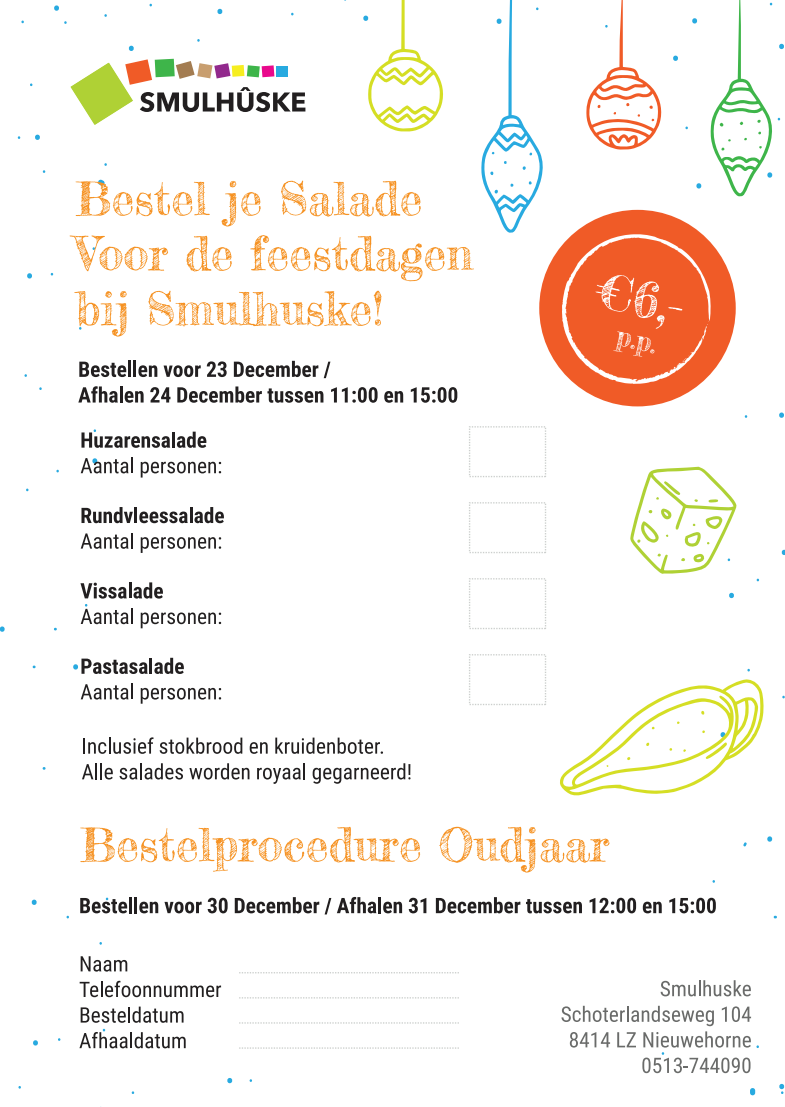 SMULHÛSKE

Bestel je Salade Voor de feestdagen bij Smulhuske!

€6,- p.p.

Bestellen voor 23 December / Afhalen 24 December tussen 11:00 en 15:00

Huzarensalade
Aantal personen:

Rundvleessalade
Aantal personen:

Vissalade
Aantal personen:

Pastasalade
Aantal personen:

Inclusief stokbrood en kruidenboter.
Alle salades worden royaal gegarneerd!

Bestelprocedure Oudjaar

Bestellen voor 30 December / Afhalen 31 December tussen 12:00 en 15:00

Naam
Telefoonnummer
Besteldatum
Afhaaldatum

Smulhuske
Schoterlandseweg 104
8414 LZ Nieuwehorne
0513-744090